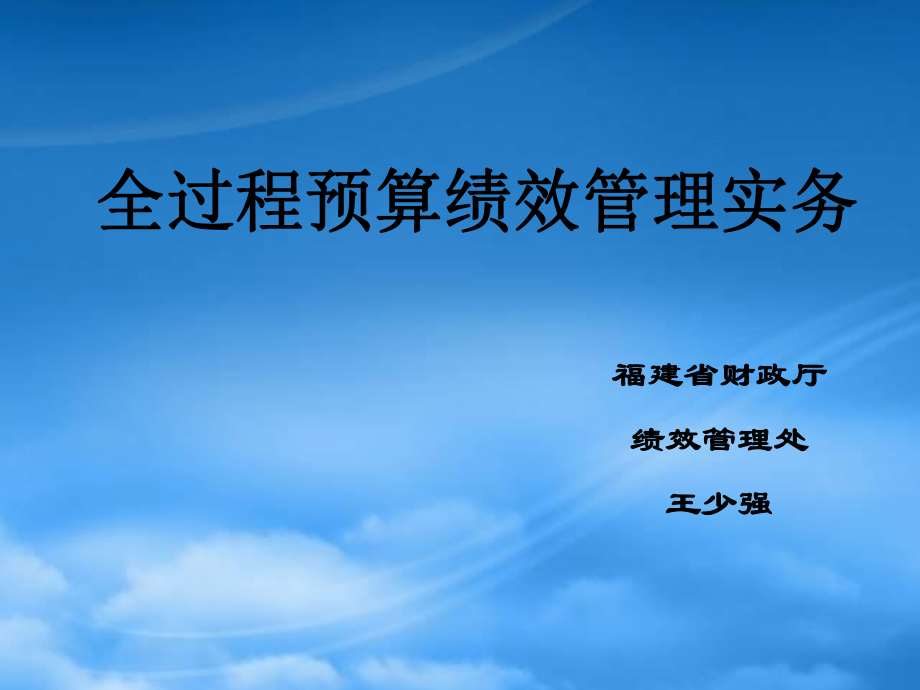 全过程预算绩效管理实务

福建省财政厅

绩效管理处

王少强